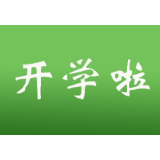 开学啦